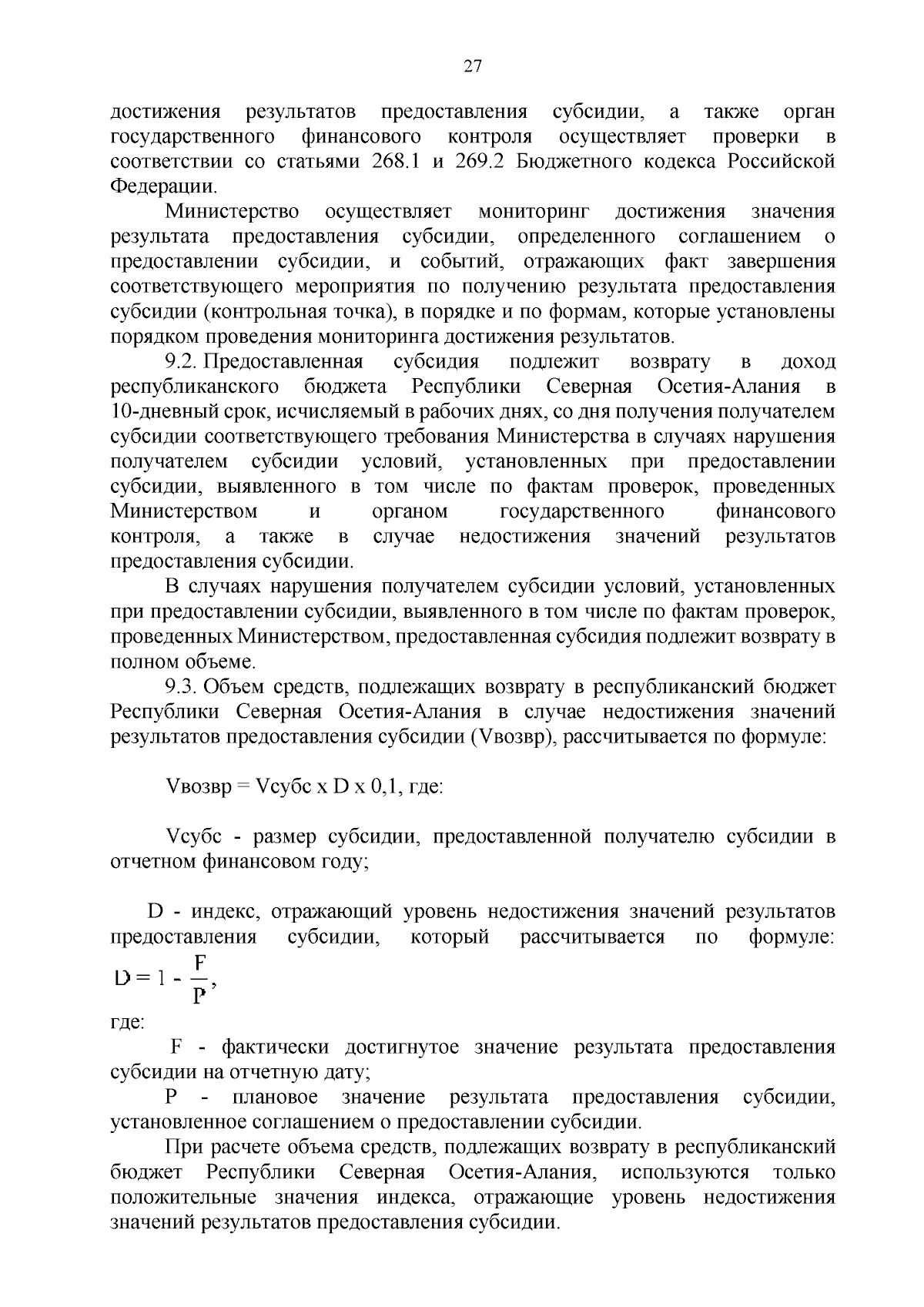 27

достижения результатов предоставления субсидии, а также орган государственного финансового контроля осуществляет проверки в соответствии со статьями 268.1 и 269.2 Бюджетного кодекса Российской Федерации.

Министерство осуществляет мониторинг достижения значения результата предоставления субсидии, определенного соглашением о предоставлении субсидии, и событий, отражающих факт завершения соответствующего мероприятия по получению результата предоставления субсидии (контрольная точка), в порядке и по формам, которые установлены порядком проведения мониторинга достижения результатов.

9.2. Предоставленная субсидия подлежит возврату в доход республиканского бюджета Республики Северная Осетия-Алания в 10-дневный срок, исчисляемый в рабочих днях, со дня получения получателем субсидии соответствующего требования Министерства в случаях нарушения получателем субсидии условий, установленных при предоставлении субсидии, выявленного в том числе по фактам проверок, проведенных Министерством и органом государственного финансового контроля, а также в случае недостижения значений результатов предоставления субсидии.

В случаях нарушения получателем субсидии условий, установленных при предоставлении субсидии, выявленного в том числе по фактам проверок, проведенных Министерством, предоставленная субсидия подлежит возврату в полном объеме.

9.3. Объем средств, подлежащих возврату в республиканский бюджет Республики Северная Осетия-Алания в случае недостижения значений результатов предоставления субсидии (Vвозвр), рассчитывается по формуле:

Vвозвр = Vсубс x D x 0,1, где:

Vсубс - размер субсидии, предоставленной получателю субсидии в отчетном финансовом году;

D - индекс, отражающий уровень недостижения значений результатов предоставления субсидии, который рассчитывается по формуле: $D = 1 - \frac{F}{P}$,

где:

F - фактически достигнутое значение результата предоставления субсидии на отчетную дату;

P - плановое значение результата предоставления субсидии, установленное соглашением о предоставлении субсидии.

При расчете объема средств, подлежащих возврату в республиканский бюджет Республики Северная Осетия-Алания, используются только положительные значения индекса, отражающие уровень недостижения значений результатов предоставления субсидии.